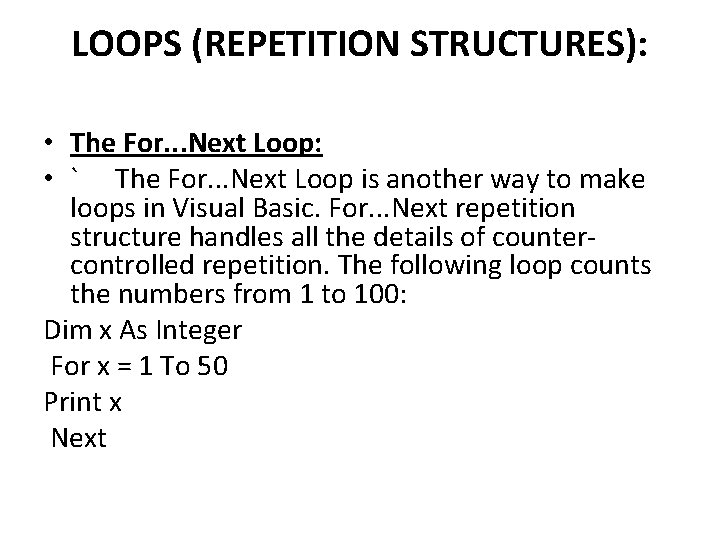 LOOPS (REPETITION STRUCTURES):

• The For...Next Loop:
• `   The For...Next Loop is another way to make loops in Visual Basic. For...Next repetition structure handles all the details of counter-controlled repetition. The following loop counts the numbers from 1 to 100:
Dim x As Integer
 For x = 1 To 50
Print x
 Next